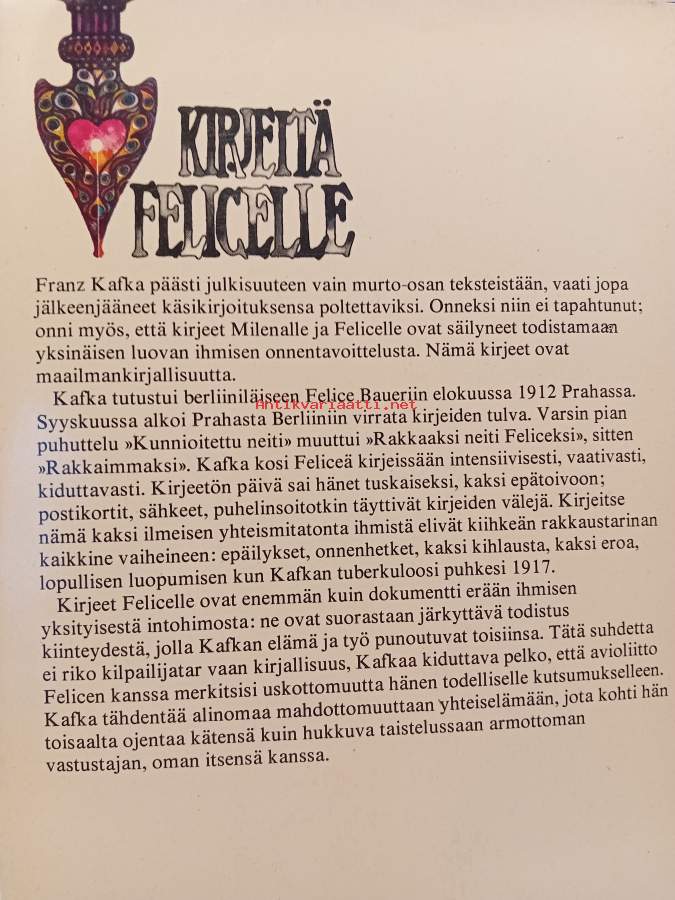 KIRJEITÄ FELICELLE

Franz Kafka päästi julkisuuteen vain murto-osan teksteistään, vaati jopa jälkeenjääneet käsikirjoituksensa poltettaviksi. Onneksi niin ei tapahtunut; onni myös, että kirjeet Milenalle ja Felicelle ovat säilyneet todistamaan yksinäisen luovan ihmisen onnentavoittelusta. Nämä kirjeet ovat maailmankirjallisuutta.

Kafka tutustui berliiniläiseen Felice Baueriin elokuussa 1912 Prahassa. Syyskuussa alkoi Prahasta Berliiniin virrata kirjeiden tulva. Varsin pian puhuttelu »Kunnioitettu neiti» muuttui »Rakkaaksi neiti Feliceksi», sitten »Rakkaimmaksi». Kafka kosi Feliceä kirjeissään intensiivisesti, vaativasti, kiduttavasti. Kirjeetön päivä sai hänet tuskaiseksi, kaksi epätoivoon; postikortit, sähkeet, puhelinsoitotkin täyttivät kirjeiden välejä. Kirjeitse nämä kaksi ilmeisen yhteismitatonta ihmistä elivät kiihkeän rakkaustarinan kaikkine vaiheineen: epäilykset, onnenhetket, kaksi kihlausta, kaksi eroa, lopullisen luopumisen kun Kafkan tuberkuloosi puhkesi 1917.

Kirjeet Felicelle ovat enemmän kuin dokumentti erään ihmisen yksityisestä intohimosta: ne ovat suorastaan järkyttävä todistus kiinteydestä, jolla Kafkan elämä ja työ punoutuvat toisiinsa. Tätä suhdetta ei riko kilpailijatar vaan kirjallisuus, Kafkaa kiduttava pelko, että avioliitto Felicen kanssa merkitsisi uskottomuutta hänen todelliselle kutsumukselleen. Kafka tähdentää alinomaa mahdottomuuttaan yhteiselämään, jota kohti hän toisaalta ojentaa kätensä kuin hukkuva taistelussaan armottoman vastustajan, oman itsensä kanssa.

Antikvariaatti.net